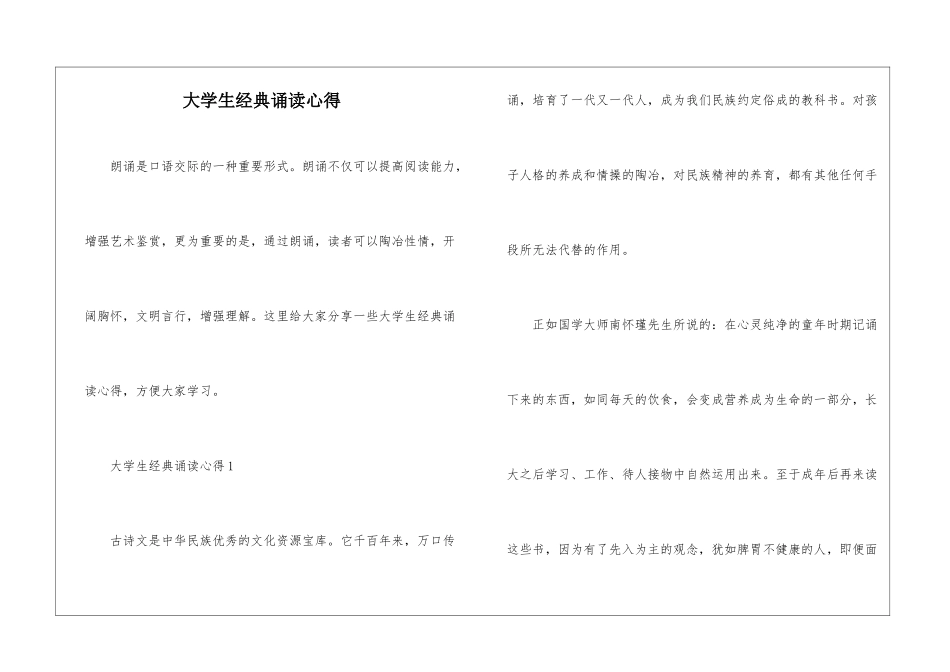 大学生经典诵读心得

朗诵是口语交际的一种重要形式。朗诵不仅可以提高阅读能力，增强艺术鉴赏，更为重要的是，通过朗诵，读者可以陶冶性情，开阔胸怀，文明言行，增强理解。这里给大家分享一些大学生经典诵读心得，方便大家学习。

大学生经典诵读心得1

古诗文是中华民族优秀的文化资源宝库。它千百年来，万口传诵，培育了一代又一代人，成为我们民族约定俗成的教科书。对孩子人格的养成和情操的陶冶，对民族精神的养育，都有其他任何手段所无法代替的作用。

正如国学大师南怀瑾先生所说的：在心灵纯净的童年时期记诵下来的东西，如同每天的饮食，会变成营养成为生命的一部分，长大之后学习、工作、待人接物中自然运用出来。至于成年后再来读这些书，因为有了先入为主的观念，犹如脾胃不健康的人，即便面